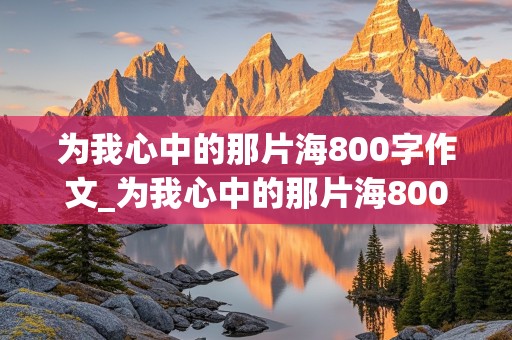 为我心中的那片海800字作文_为我心中的那片海800